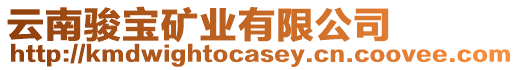 云南骏宝矿业有限公司
http://kmdwightocasey.cn.coovee.com